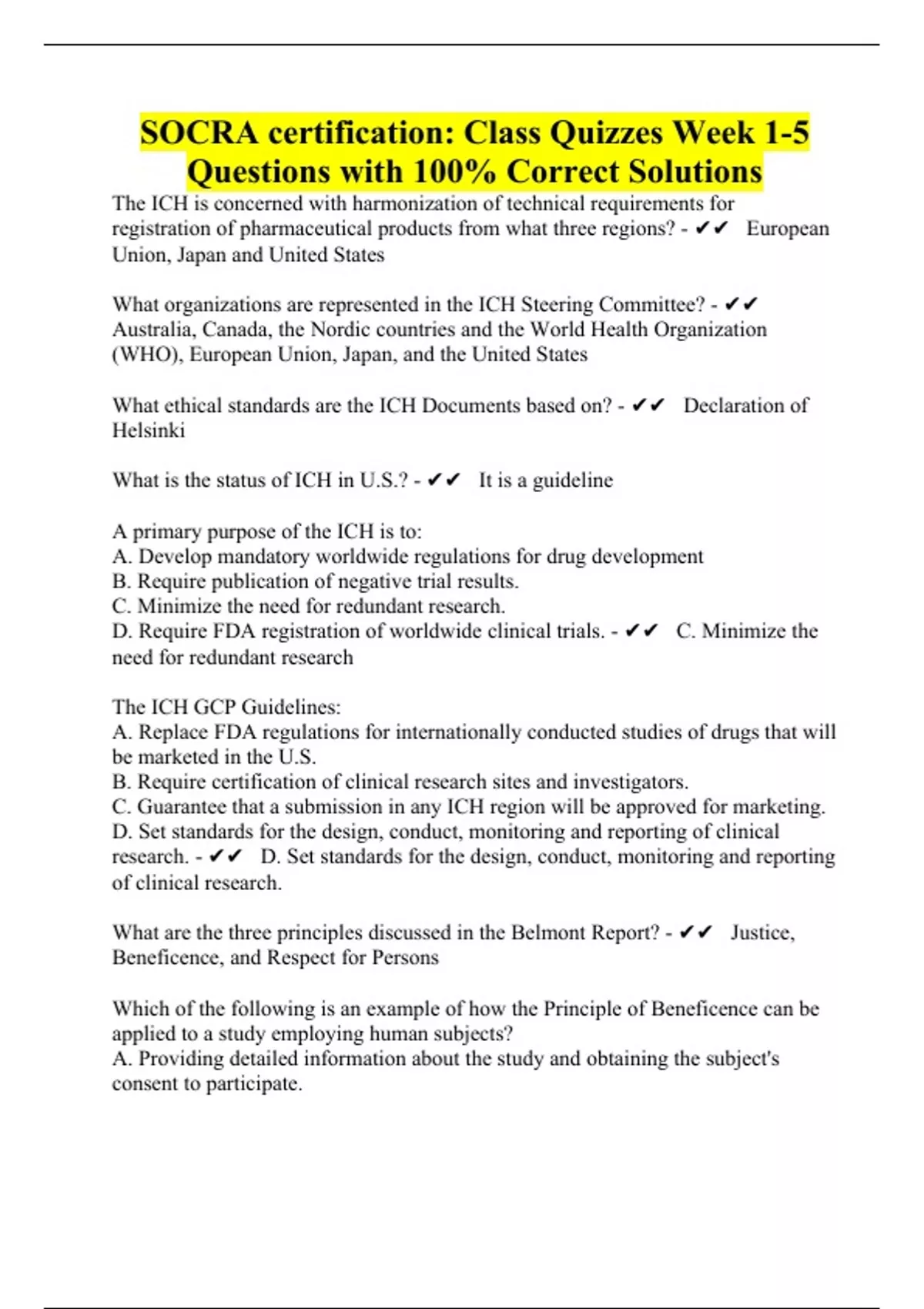 SOCRA certification: Class Quizzes Week 1-5 Questions with 100% Correct Solutions

The ICH is concerned with harmonization of technical requirements for registration of pharmaceutical products from what three regions? - ✔✔ European Union, Japan and United States

What organizations are represented in the ICH Steering Committee? - ✔✔ Australia, Canada, the Nordic countries and the World Health Organization (WHO), European Union, Japan, and the United States

What ethical standards are the ICH Documents based on? - ✔✔ Declaration of Helsinki

What is the status of ICH in U.S.? - ✔✔ It is a guideline

A primary purpose of the ICH is to:
A. Develop mandatory worldwide regulations for drug development
B. Require publication of negative trial results.
C. Minimize the need for redundant research.
D. Require FDA registration of worldwide clinical trials. - ✔✔ C. Minimize the need for redundant research

The ICH GCP Guidelines:
A. Replace FDA regulations for internationally conducted studies of drugs that will be marketed in the U.S.
B. Require certification of clinical research sites and investigators.
C. Guarantee that a submission in any ICH region will be approved for marketing.
D. Set standards for the design, conduct, monitoring and reporting of clinical research. - ✔✔ D. Set standards for the design, conduct, monitoring and reporting of clinical research.

What are the three principles discussed in the Belmont Report? - ✔✔ Justice, Beneficence, and Respect for Persons

Which of the following is an example of how the Principle of Beneficence can be applied to a study employing human subjects?
A. Providing detailed information about the study and obtaining the subject's consent to participate.